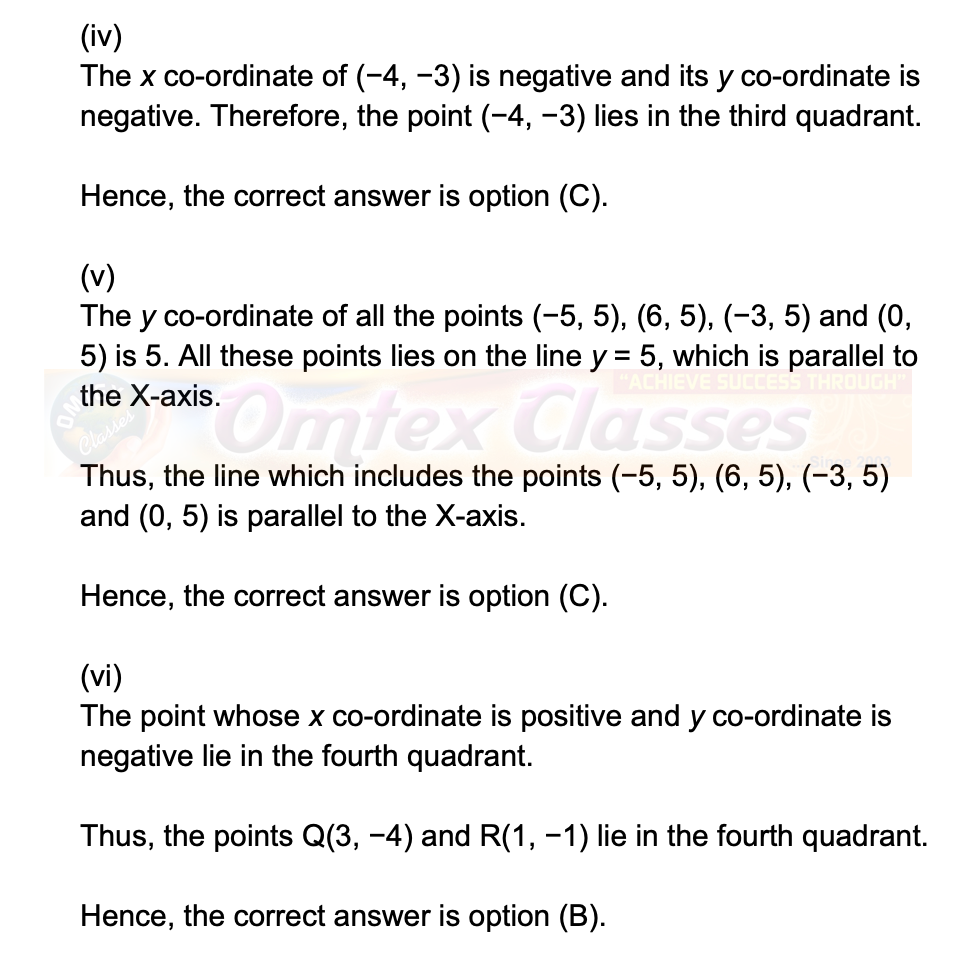 (iv)
The $x$ co-ordinate of (−4, −3) is negative and its $y$ co-ordinate is negative. Therefore, the point (−4, −3) lies in the third quadrant.

Hence, the correct answer is option (C).

(v)
The $y$ co-ordinate of all the points (−5, 5), (6, 5), (−3, 5) and (0, 5) is 5. All these points lies on the line $y = 5$, which is parallel to the X-axis.

"ACHIEVE SUCCESS THROUGH"
Omtex Classes

Thus, the line which includes the points (−5, 5), (6, 5), (−3, 5) and (0, 5) is parallel to the X-axis.

Hence, the correct answer is option (C).

(vi)
The point whose $x$ co-ordinate is positive and $y$ co-ordinate is negative lie in the fourth quadrant.

Thus, the points Q(3, −4) and R(1, −1) lie in the fourth quadrant.

Hence, the correct answer is option (B).